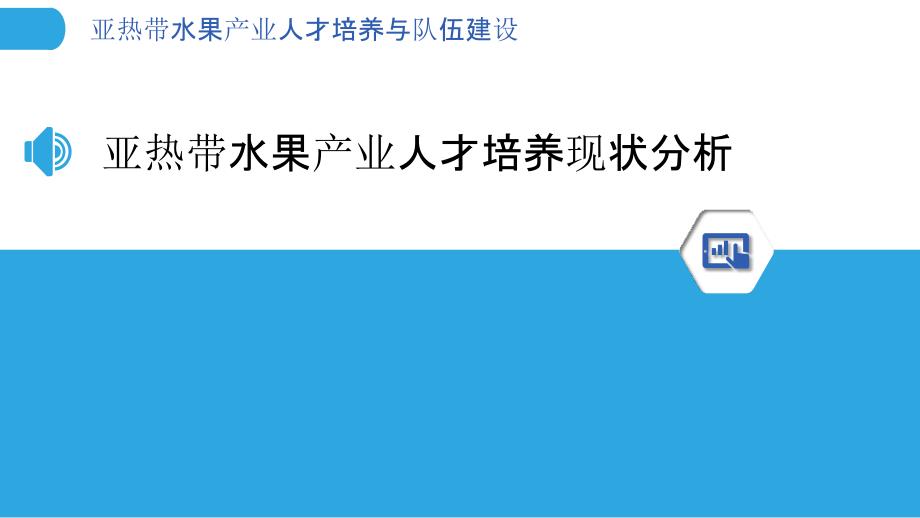 亚热带水果产业人才培养与队伍建设

亚热带水果产业人才培养现状分析